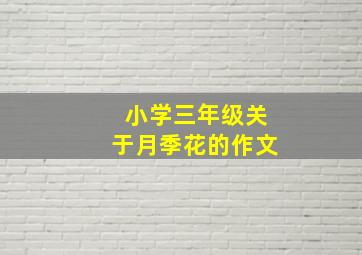 小学三年级关于月季花的作文